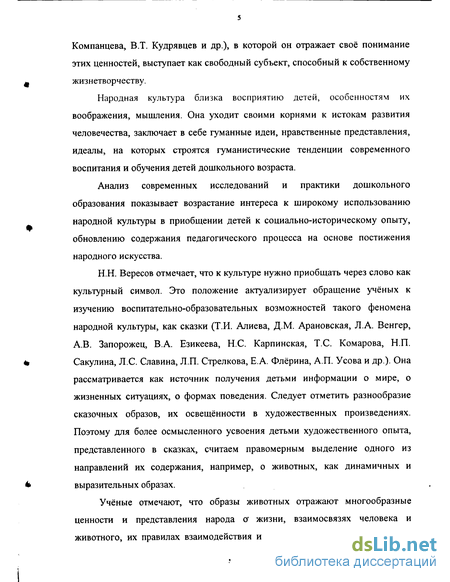 5

Компанцева, В.Т. Кудрявцев и др.), в которой он отражает своё понимание этих ценностей, выступает как свободный субъект, способный к собственному жизнетворчеству.

Народная культура близка восприятию детей, особенностям их воображения, мышления. Она уходит своими корнями к истокам развития человечества, заключает в себе гуманные идеи, нравственные представления, идеалы, на которых строятся гуманистические тенденции современного воспитания и обучения детей дошкольного возраста.

Анализ современных исследований и практики дошкольного образования показывает возрастание интереса к широкому использованию народной культуры в приобщении детей к социально-историческому опыту, обновлению содержания педагогического процесса на основе постижения народного искусства.

Н.Н. Вересов отмечает, что к культуре нужно приобщать через слово как культурный символ. Это положение актуализирует обращение учёных к изучению воспитательно-образовательных возможностей такого феномена народной культуры, как сказки (Т.И. Алиева, Д.М. Арановская, Л.А. Венгер, А.В. Запорожец, В.А. Езикеева, Н.С. Карпинская, Т.С. Комарова, Н.П. Сакулина, Л.С. Славина, Л.П. Стрелкова, Е.А. Флёрина, А.П. Усова и др.). Она рассматривается как источник получения детьми информации о мире, о жизненных ситуациях, о формах поведения. Следует отметить разнообразие сказочных образов, их освещённости в художественных произведениях. Поэтому для более осмысленного усвоения детьми художественного опыта, представленного в сказках, считаем правомерным выделение одного из направлений их содержания, например, о животных, как динамичных и выразительных образах.

Учёные отмечают, что образы животных отражают многообразные ценности и представления народа о жизни, взаимосвязях человека и животного, их правилах взаимодействия и

dsLib.net
библиотека диссертаций